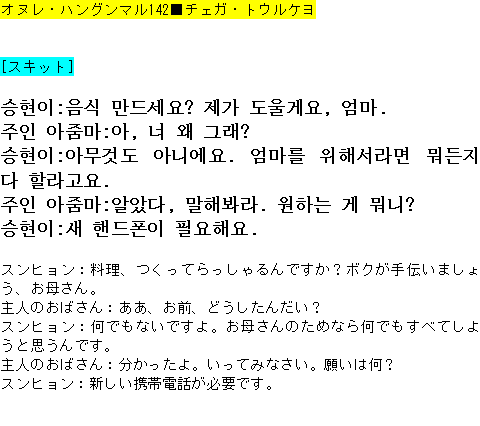 オヌレ・ハングンマル142■チェガ・トウルケヨ

[スキット]

승현이:음식 만드세요? 제가 도울게요, 엄마.
주인 아줌마:아, 너 왜 그래?
승현이:아무것도 아니에요. 엄마를 위해서라면 뭐든지 다 할라고요.
주인 아줌마:알았다, 말해봐라. 원하는 게 뭐니?
승현이:새 핸드폰이 필요해요.

スンヒョン:料理、つくってらっしゃるんですか?ボクが手伝いましょう、お母さん。
主人のおばさん:ああ、お前、どうしたんだい?
スンヒョン:何でもないですよ。お母さんのためなら何でもすべてしようと思うんです。
主人のおばさん:分かったよ。いってみなさい。願いは何?
スンヒョン:新しい携帯電話が必要です。